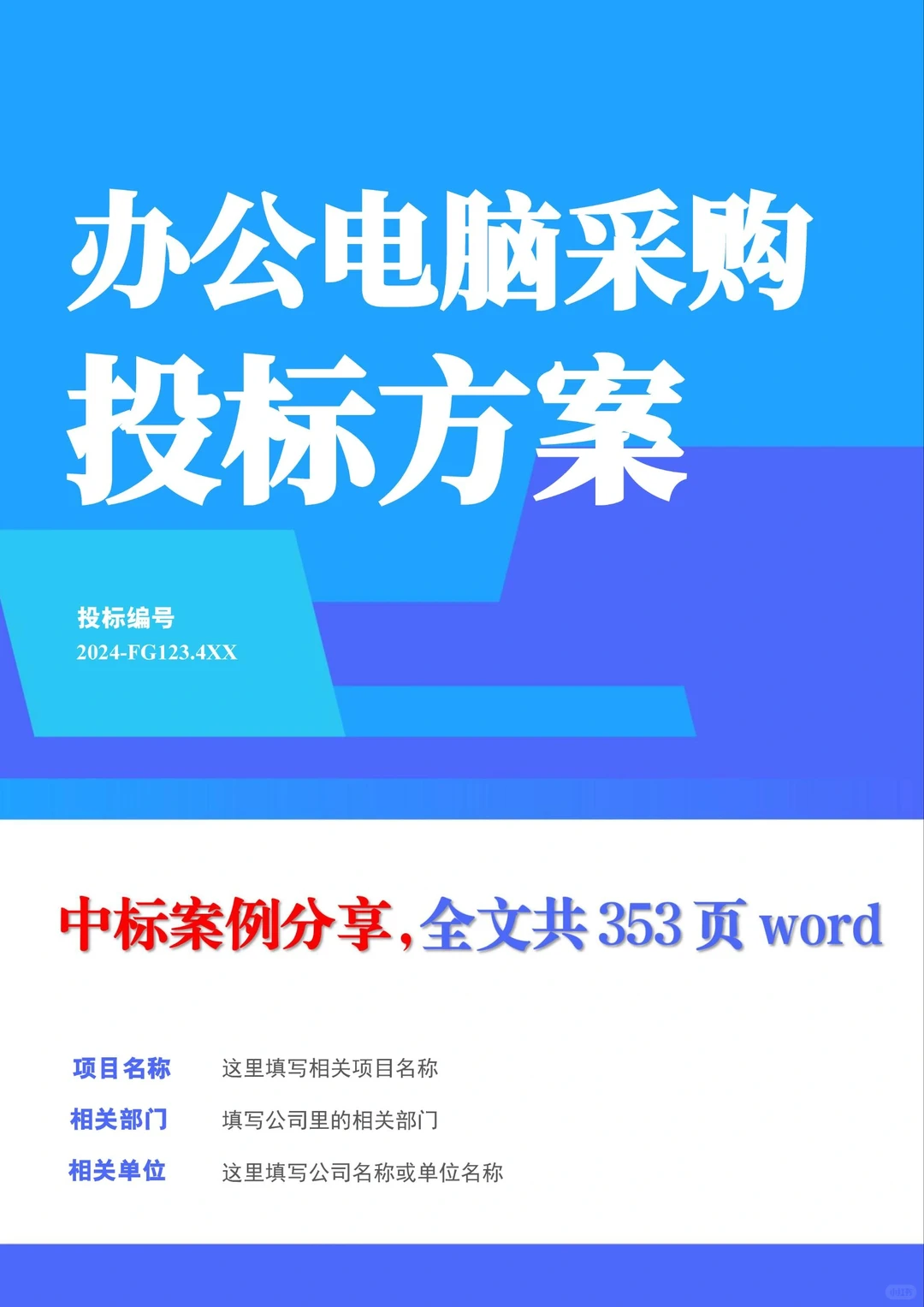 办公电脑采购
投标方案

投标编号
2024-FG123.4XX

中标案例分享，全文共 353 页 word

项目名称 这里填写相关项目名称

相关部门 填写公司里的相关部门

相关单位 这里填写公司名称或单位名称